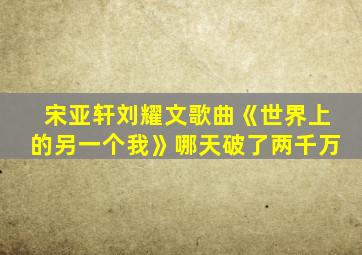 宋亚轩刘耀文歌曲《世界上的另一个我》哪天破了两千万